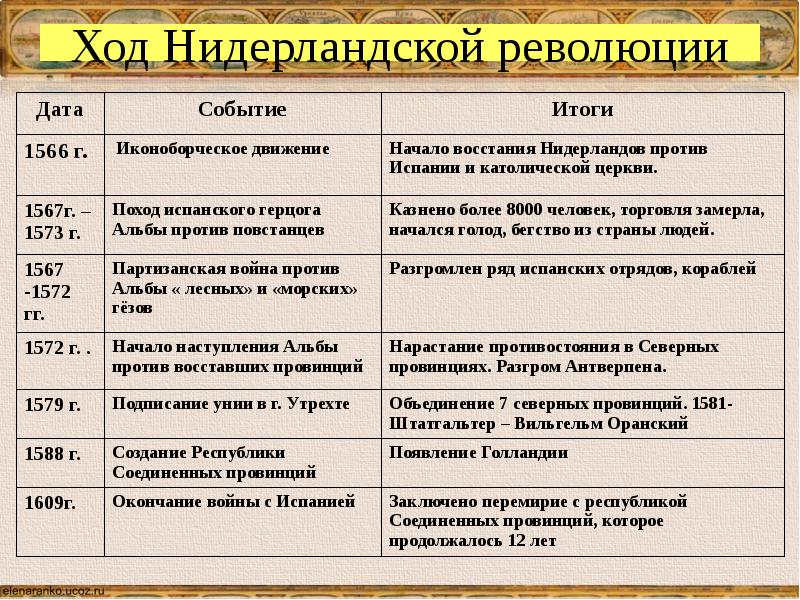 Ход Нидерландской революции

| Дата | Событие | Итоги |
|---|---|---|
| 1566 г. | Иконоборческое движение | Начало восстания Нидерландов против Испании и католической церкви. |
| 1567г. – 1573 г. | Поход испанского герцога Альбы против повстанцев | Казнено более 8000 человек, торговля замерла, начался голод, бегство из страны людей. |
| 1567 -1572 гг. | Партизанская война против Альбы « лесных» и «морских» гёзов | Разгромлен ряд испанских отрядов, кораблей |
| 1572 г. . | Начало наступления Альбы против восставших провинций | Нарастание противостояния в Северных провинциях. Разгром Антверпена. |
| 1579 г. | Подписание унии в г. Утрехте | Объединение 7 северных провинций. 1581- Штатгальтер – Вильгельм Оранский |
| 1588 г. | Создание Республики Соединенных провинций | Появление Голландии |
| 1609г. | Окончание войны с Испанией | Заключено перемирие с республикой Соединенных провинций, которое продолжалось 12 лет |

elenaranko.ucoz.ru